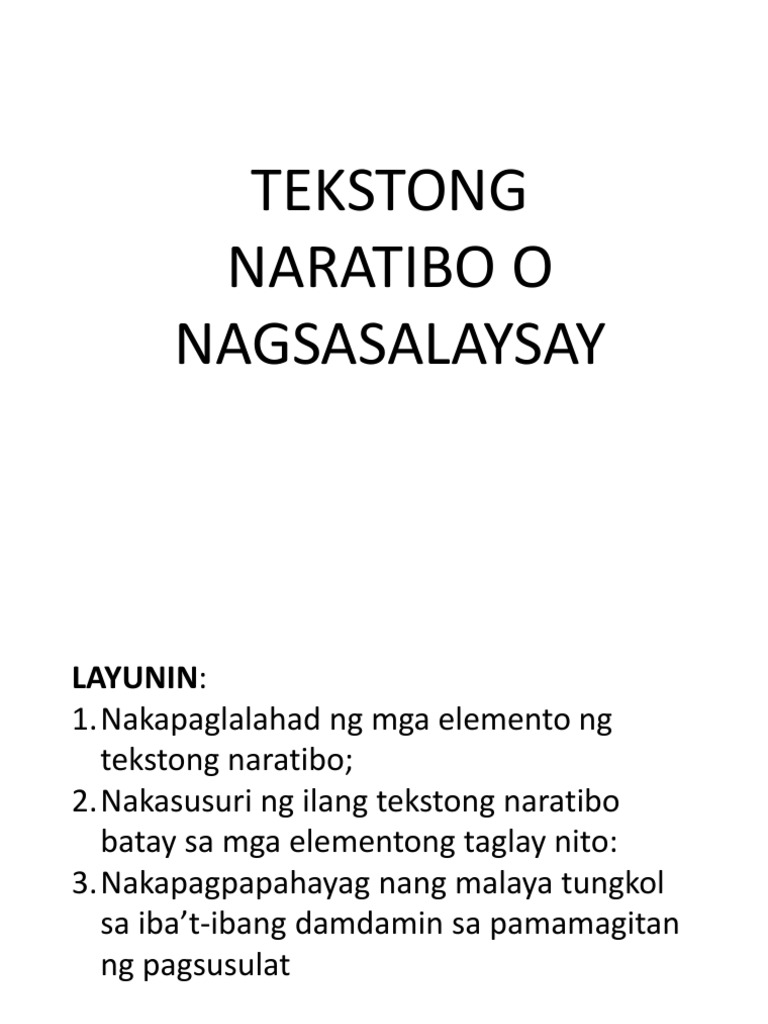 TEKSTONG NARATIBO O NAGSASALAYSAY

LAYUNIN:
1. Nakapaglalahad ng mga elemento ng tekstong naratibo;
2. Nakasusuri ng ilang tekstong naratibo batay sa mga elementong taglay nito:
3. Nakapagpapahayag nang malaya tungkol sa iba't-ibang damdamin sa pamamagitan ng pagsusulat